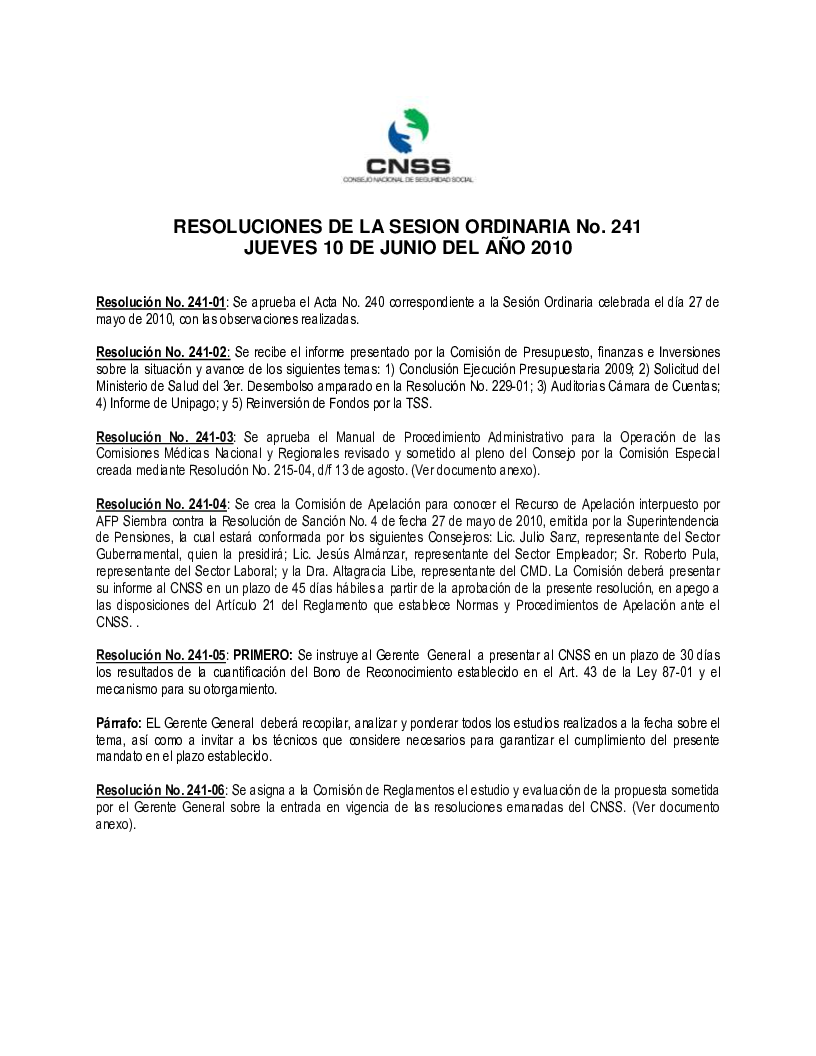 CNSS
CONSEJO NACIONAL DE SEGURIDAD SOCIAL

RESOLUCIONES DE LA SESION ORDINARIA No. 241
JUEVES 10 DE JUNIO DEL AÑO 2010

Resolución No. 241-01: Se aprueba el Acta No. 240 correspondiente a la Sesión Ordinaria celebrada el día 27 de mayo de 2010, con las observaciones realizadas.

Resolución No. 241-02: Se recibe el informe presentado por la Comisión de Presupuesto, finanzas e Inversiones sobre la situación y avance de los siguientes temas: 1) Conclusión Ejecución Presupuestaria 2009; 2) Solicitud del Ministerio de Salud del 3er. Desembolso amparado en la Resolución No. 229-01; 3) Auditorias Cámara de Cuentas; 4) Informe de Unipago; y 5) Reinversión de Fondos por la TSS.

Resolución No. 241-03: Se aprueba el Manual de Procedimiento Administrativo para la Operación de las Comisiones Médicas Nacional y Regionales revisado y sometido al pleno del Consejo por la Comisión Especial creada mediante Resolución No. 215-04, d/f 13 de agosto. (Ver documento anexo).

Resolución No. 241-04: Se crea la Comisión de Apelación para conocer el Recurso de Apelación interpuesto por AFP Siembra contra la Resolución de Sanción No. 4 de fecha 27 de mayo de 2010, emitida por la Superintendencia de Pensiones, la cual estará conformada por los siguientes Consejeros: Lic. Julio Sanz, representante del Sector Gubernamental, quien la presidirá; Lic. Jesús Almánzar, representante del Sector Empleador; Sr. Roberto Pula, representante del Sector Laboral; y la Dra. Altagracia Libe, representante del CMD. La Comisión deberá presentar su informe al CNSS en un plazo de 45 días hábiles a partir de la aprobación de la presente resolución, en apego a las disposiciones del Artículo 21 del Reglamento que establece Normas y Procedimientos de Apelación ante el CNSS. .

Resolución No. 241-05: PRIMERO: Se instruye al Gerente General a presentar al CNSS en un plazo de 30 días los resultados de la cuantificación del Bono de Reconocimiento establecido en el Art. 43 de la Ley 87-01 y el mecanismo para su otorgamiento.

Párrafo: EL Gerente General deberá recopilar, analizar y ponderar todos los estudios realizados a la fecha sobre el tema, así como a invitar a los técnicos que considere necesarios para garantizar el cumplimiento del presente mandato en el plazo establecido.

Resolución No. 241-06: Se asigna a la Comisión de Reglamentos el estudio y evaluación de la propuesta sometida por el Gerente General sobre la entrada en vigencia de las resoluciones emanadas del CNSS. (Ver documento anexo).